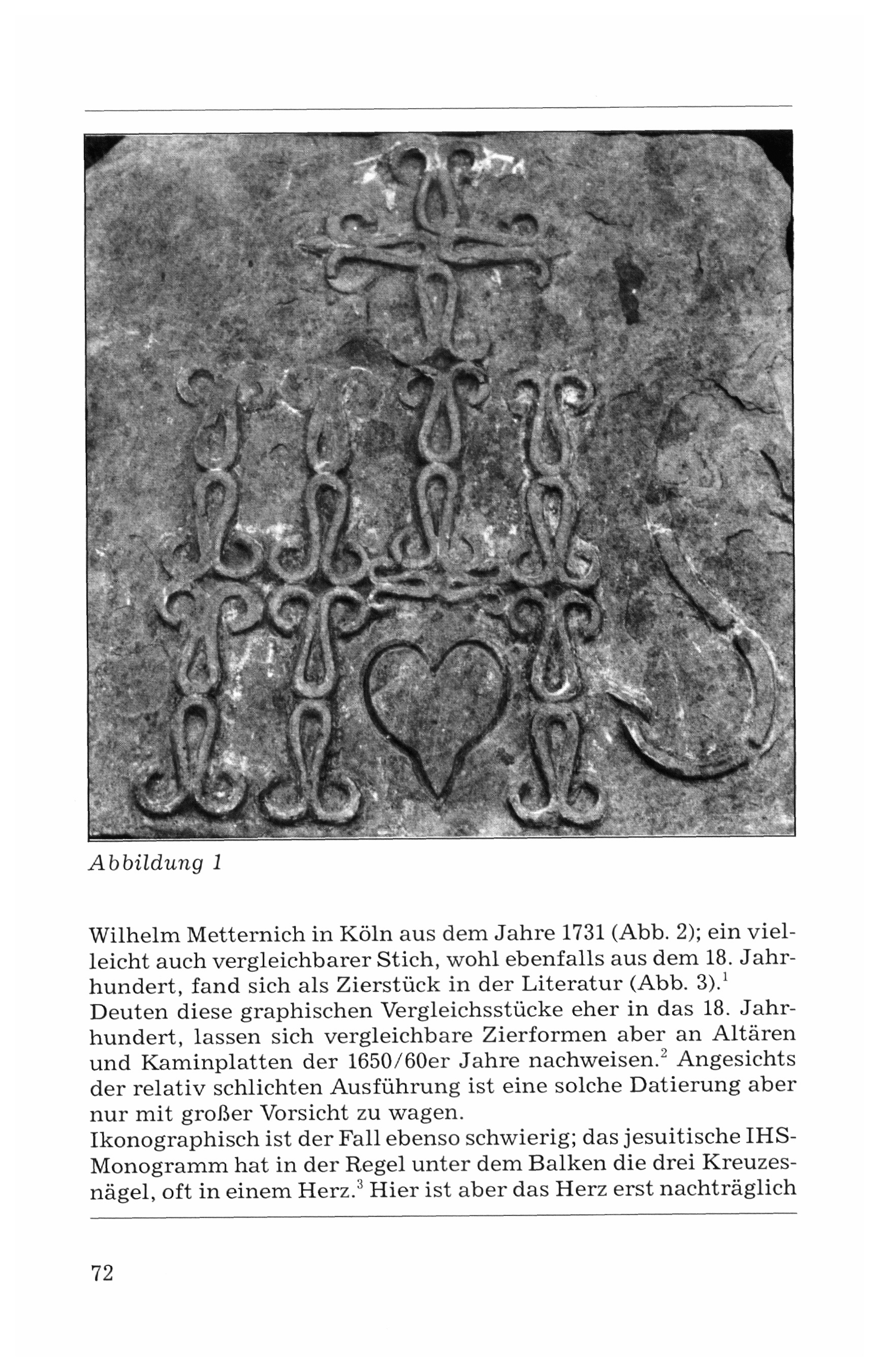 Abbildung 1

Wilhelm Metternich in Köln aus dem Jahre 1731 (Abb. 2); ein vielleicht auch vergleichbarer Stich, wohl ebenfalls aus dem 18. Jahrhundert, fand sich als Zierstück in der Literatur (Abb. 3).$^1$
Deuten diese graphischen Vergleichsstücke eher in das 18. Jahrhundert, lassen sich vergleichbare Zierformen aber an Altären und Kaminplatten der 1650/60er Jahre nachweisen.$^2$ Angesichts der relativ schlichten Ausführung ist eine solche Datierung aber nur mit großer Vorsicht zu wagen.
Ikonographisch ist der Fall ebenso schwierig; das jesuitische IHS-Monogramm hat in der Regel unter dem Balken die drei Kreuzesnägel, oft in einem Herz.$^3$ Hier ist aber das Herz erst nachträglich

72